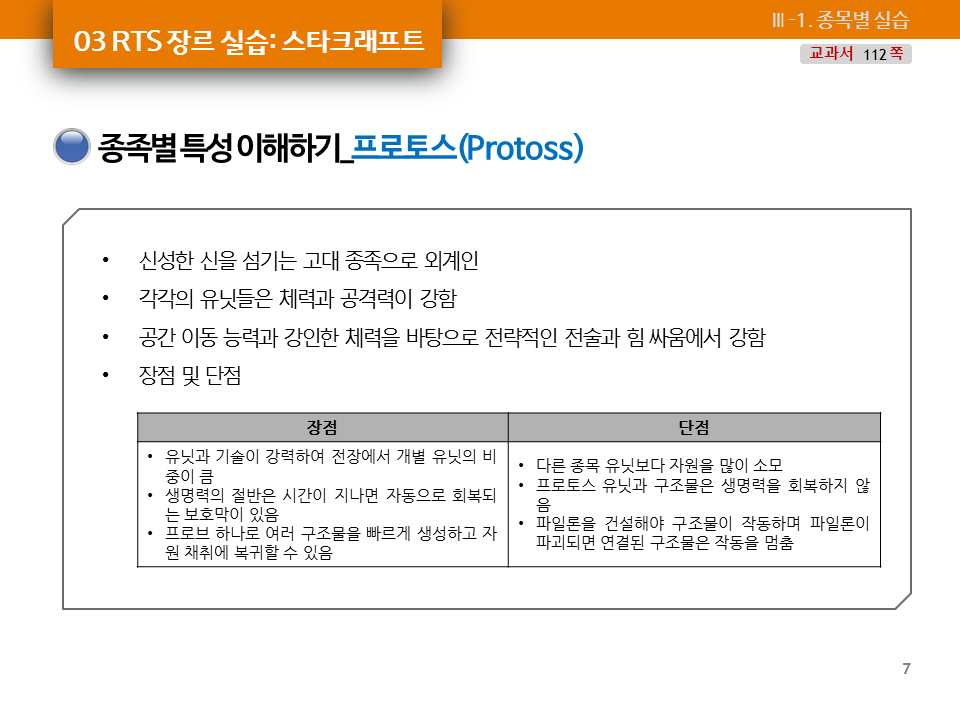 03 RTS 장르 실습: 스타크래프트

Ⅲ-1. 종목별 실습

교과서 112 쪽

종족별 특성 이해하기_프로토스(Protoss)

• 신성한 신을 섬기는 고대 종족으로 외계인
• 각각의 유닛들은 체력과 공격력이 강함
• 공간 이동 능력과 강인한 체력을 바탕으로 전략적인 전술과 힘 싸움에서 강함
• 장점 및 단점

| 장점 | 단점 |
|---|---|
| • 유닛과 기술이 강력하여 전장에서 개별 유닛의 비중이 큼 • 생명력의 절반은 시간이 지나면 자동으로 회복되는 보호막이 있음 • 프로브 하나로 여러 구조물을 빠르게 생성하고 자원 채취에 복귀할 수 있음 | • 다른 종목 유닛보다 자원을 많이 소모 • 프로토스 유닛과 구조물은 생명력을 회복하지 않음 • 파일론을 건설해야 구조물이 작동하며 파일론이 파괴되면 연결된 구조물은 작동을 멈춤 |

7